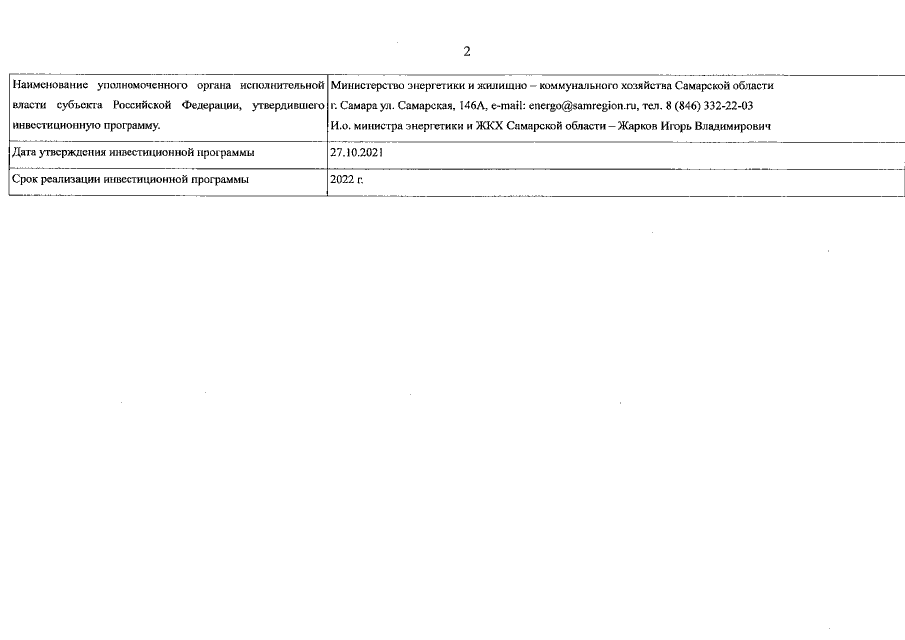 2

| | |
|---|---|
| Наименование уполномоченного органа исполнительной власти субъекта Российской Федерации, утвердившего инвестиционную программу. | Министерство энергетики и жилищно – коммунального хозяйства Самарской области г. Самара ул. Самарская, 146А, e-mail: energo@samregion.ru, тел. 8 (846) 332-22-03 И.о. министра энергетики и ЖКХ Самарской области – Жарков Игорь Владимирович |
| Дата утверждения инвестиционной программы | 27.10.2021 |
| Срок реализации инвестиционной программы | 2022 г. |